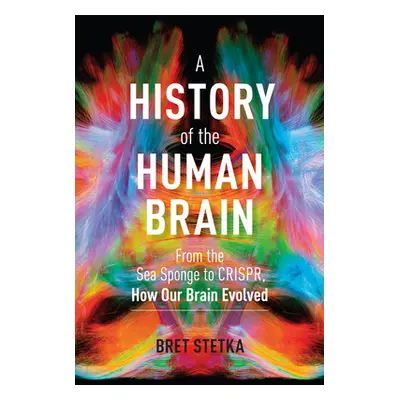 A
HISTORY
of the
HUMAN
BRAIN

From the
Sea Sponge to CRISPR,
How Our Brain Evolved

BRET STETKA